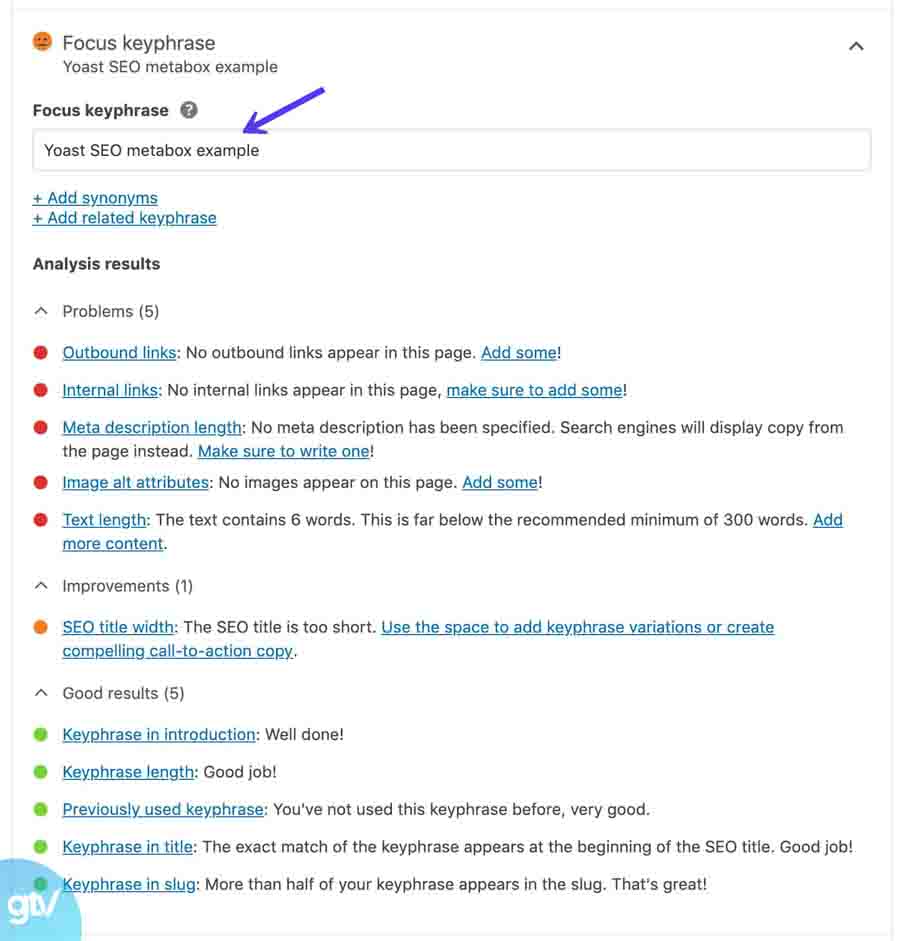 Focus keyphrase
Yoast SEO metabox example

Focus keyphrase

Yoast SEO metabox example

+ Add synonyms
+ Add related keyphrase

Analysis results

Problems (5)

Outbound links: No outbound links appear in this page. Add some!

Internal links: No internal links appear in this page, make sure to add some!

Meta description length: No meta description has been specified. Search engines will display copy from the page instead. Make sure to write one!

Image alt attributes: No images appear on this page. Add some!

Text length: The text contains 6 words. This is far below the recommended minimum of 300 words. Add more content.

Improvements (1)

SEO title width: The SEO title is too short. Use the space to add keyphrase variations or create compelling call-to-action copy.

Good results (5)

Keyphrase in introduction: Well done!

Keyphrase length: Good job!

Previously used keyphrase: You've not used this keyphrase before, very good.

Keyphrase in title: The exact match of the keyphrase appears at the beginning of the SEO title. Good job!

Keyphrase in slug: More than half of your keyphrase appears in the slug. That's great!

gtv